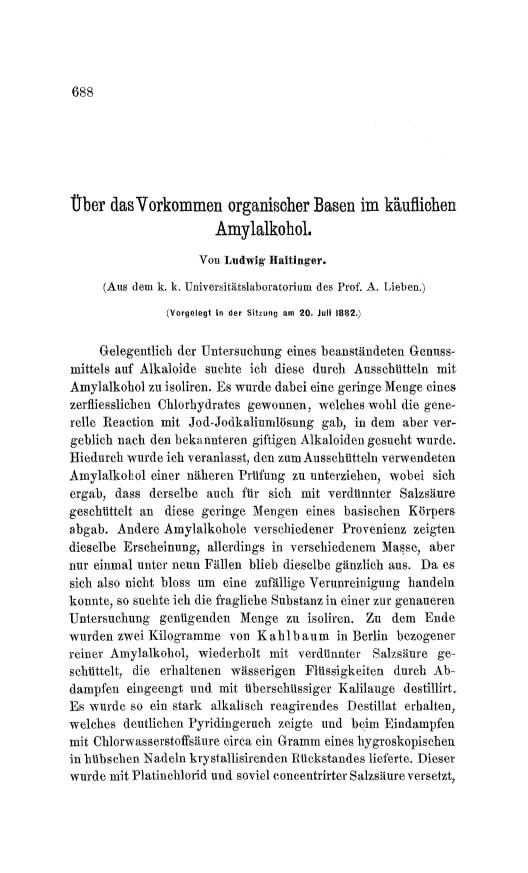 688

Über das Vorkommen organischer Basen im käuflichen Amylalkohol.

Von Ludwig Haitinger.

(Aus dem k. k. Universitätslaboratorium des Prof. A. Lieben.)

(Vorgelegt in der Sitzung am 20. Juli 1882.)

Gelegentlich der Untersuchung eines beanständeten Genussmittels auf Alkaloide suchte ich diese durch Ausschütteln mit Amylalkohol zu isoliren. Es wurde dabei eine geringe Menge eines zerfliesslichen Chlorhydrates gewonnen, welches wohl die generelle Reaction mit Jod-Jodkaliumlösung gab, in dem aber vergeblich nach den bekannteren giftigen Alkaloiden gesucht wurde. Hiedurch wurde ich veranlasst, den zum Ausschütteln verwendeten Amylalkohol einer näheren Prüfung zu unterziehen, wobei sich ergab, dass derselbe auch für sich mit verdünnter Salzsäure geschüttelt an diese geringe Mengen eines basischen Körpers abgab. Andere Amylalkohole verschiedener Provenienz zeigten dieselbe Erscheinung, allerdings in verschiedenem Masse, aber nur einmal unter neun Fällen blieb dieselbe gänzlich aus. Da es sich also nicht bloss um eine zufällige Verunreinigung handeln konnte, so suchte ich die fragliche Substanz in einer zur genaueren Untersuchung genügenden Menge zu isoliren. Zu dem Ende wurden zwei Kilogramme von Kahlbaum in Berlin bezogener reiner Amylalkohol, wiederholt mit verdünnter Salzsäure geschüttelt, die erhaltenen wässerigen Flüssigkeiten durch Abdampfen eingeengt und mit überschüssiger Kalilauge destillirt. Es wurde so ein stark alkalisch reagirendes Destillat erhalten, welches deutlichen Pyridingeruch zeigte und beim Eindampfen mit Chlorwasserstoffsäure circa ein Gramm eines hygroskopischen in hübschen Nadeln krystallisirenden Rückstandes lieferte. Dieser wurde mit Platinchlorid und soviel concentrirter Salzsäure versetzt,